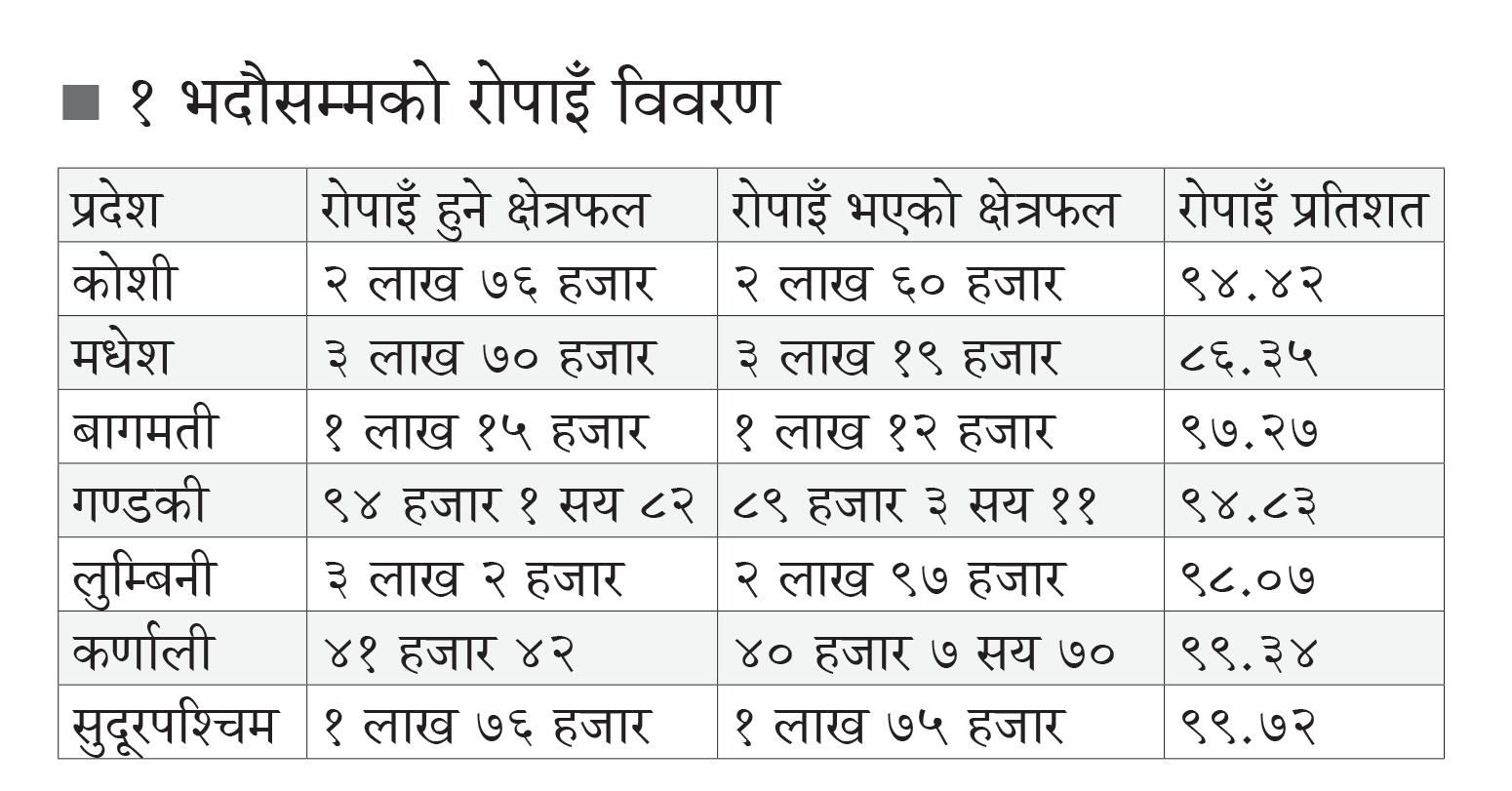 ■ १ भदौसम्मको रोपाइँ विवरण

| प्रदेश | रोपाइँ हुने क्षेत्रफल | रोपाइँ भएको क्षेत्रफल | रोपाइँ प्रतिशत |
|---|---|---|---|
| कोशी | २ लाख ७६ हजार | २ लाख ६० हजार | ९४.४२ |
| मधेश | ३ लाख ७० हजार | ३ लाख १९ हजार | ८६.३५ |
| बागमती | १ लाख १५ हजार | १ लाख १२ हजार | ९७.२७ |
| गण्डकी | ९४ हजार १ सय ८२ | ८९ हजार ३ सय ११ | ९४.८३ |
| लुम्बिनी | ३ लाख २ हजार | २ लाख ९७ हजार | ९८.०७ |
| कर्णाली | ४१ हजार ४२ | ४० हजार ७ सय ७० | ९९.३४ |
| सुदूरपश्चिम | १ लाख ७६ हजार | १ लाख ७५ हजार | ९९.७२ |